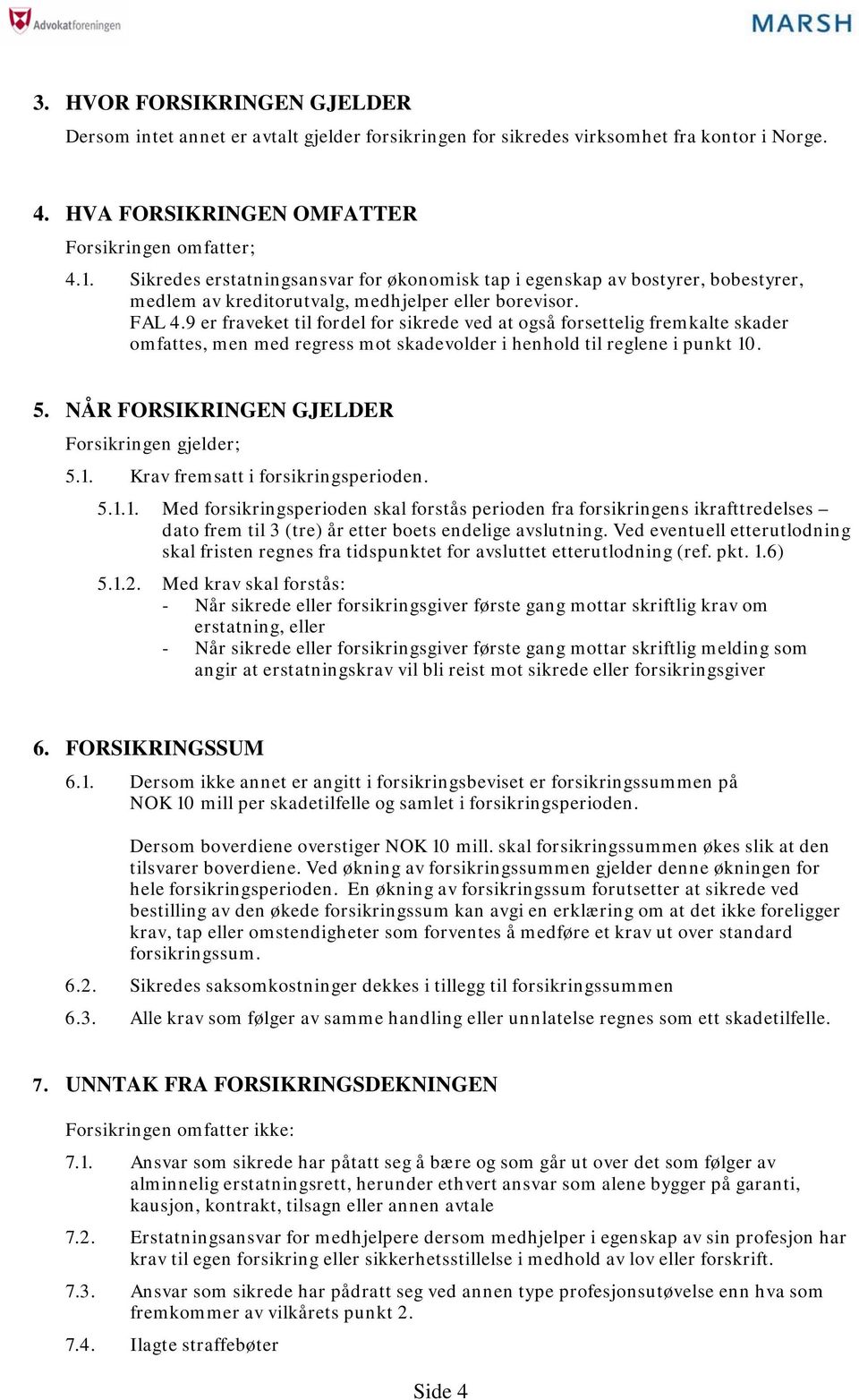 Advokatforeningen

MARSH

3. HVOR FORSIKRINGEN GJELDER

Dersom intet annet er avtalt gjelder forsikringen for sikredes virksomhet fra kontor i Norge.

4. HVA FORSIKRINGEN OMFATTER

Forsikringen omfatter;

4.1. Sikredes erstatningsansvar for økonomisk tap i egenskap av bostyrer, bobestyrer, medlem av kreditorutvalg, medhjelper eller borevisor.
FAL 4.9 er fraveket til fordel for sikrede ved at også forsettelig fremkalte skader omfattes, men med regress mot skadevolder i henhold til reglene i punkt 10.

5. NÅR FORSIKRINGEN GJELDER

Forsikringen gjelder;

5.1. Krav fremsatt i forsikringsperioden.

5.1.1. Med forsikringsperioden skal forstås perioden fra forsikringens ikrafttredelses – dato frem til 3 (tre) år etter boets endelige avslutning. Ved eventuell etterutlodning skal fristen regnes fra tidspunktet for avsluttet etterutlodning (ref. pkt. 1.6)

5.1.2. Med krav skal forstås:
- Når sikrede eller forsikringsgiver første gang mottar skriftlig krav om erstatning, eller
- Når sikrede eller forsikringsgiver første gang mottar skriftlig melding som angir at erstatningskrav vil bli reist mot sikrede eller forsikringsgiver

6. FORSIKRINGSSUM

6.1. Dersom ikke annet er angitt i forsikringsbeviset er forsikringssummen på NOK 10 mill per skadetilfelle og samlet i forsikringsperioden.

Dersom boverdiene overstiger NOK 10 mill. skal forsikringssummen økes slik at den tilsvarer boverdiene. Ved økning av forsikringssummen gjelder denne økningen for hele forsikringsperioden. En økning av forsikringssum forutsetter at sikrede ved bestilling av den økede forsikringssum kan avgi en erklæring om at det ikke foreligger krav, tap eller omstendigheter som forventes å medføre et krav ut over standard forsikringssum.

6.2. Sikredes saksomkostninger dekkes i tillegg til forsikringssummen

6.3. Alle krav som følger av samme handling eller unnlatelse regnes som ett skadetilfelle.

7. UNNTAK FRA FORSIKRINGSDEKNINGEN

Forsikringen omfatter ikke:

7.1. Ansvar som sikrede har påtatt seg å bære og som går ut over det som følger av alminnelig erstatningsrett, herunder ethvert ansvar som alene bygger på garanti, kausjon, kontrakt, tilsagn eller annen avtale

7.2. Erstatningsansvar for medhjelpere dersom medhjelper i egenskap av sin profesjon har krav til egen forsikring eller sikkerhetsstillelse i medhold av lov eller forskrift.

7.3. Ansvar som sikrede har pådratt seg ved annen type profesjonsutøvelse enn hva som fremkommer av vilkårets punkt 2.

7.4. Ilagte straffebøter

Side 4